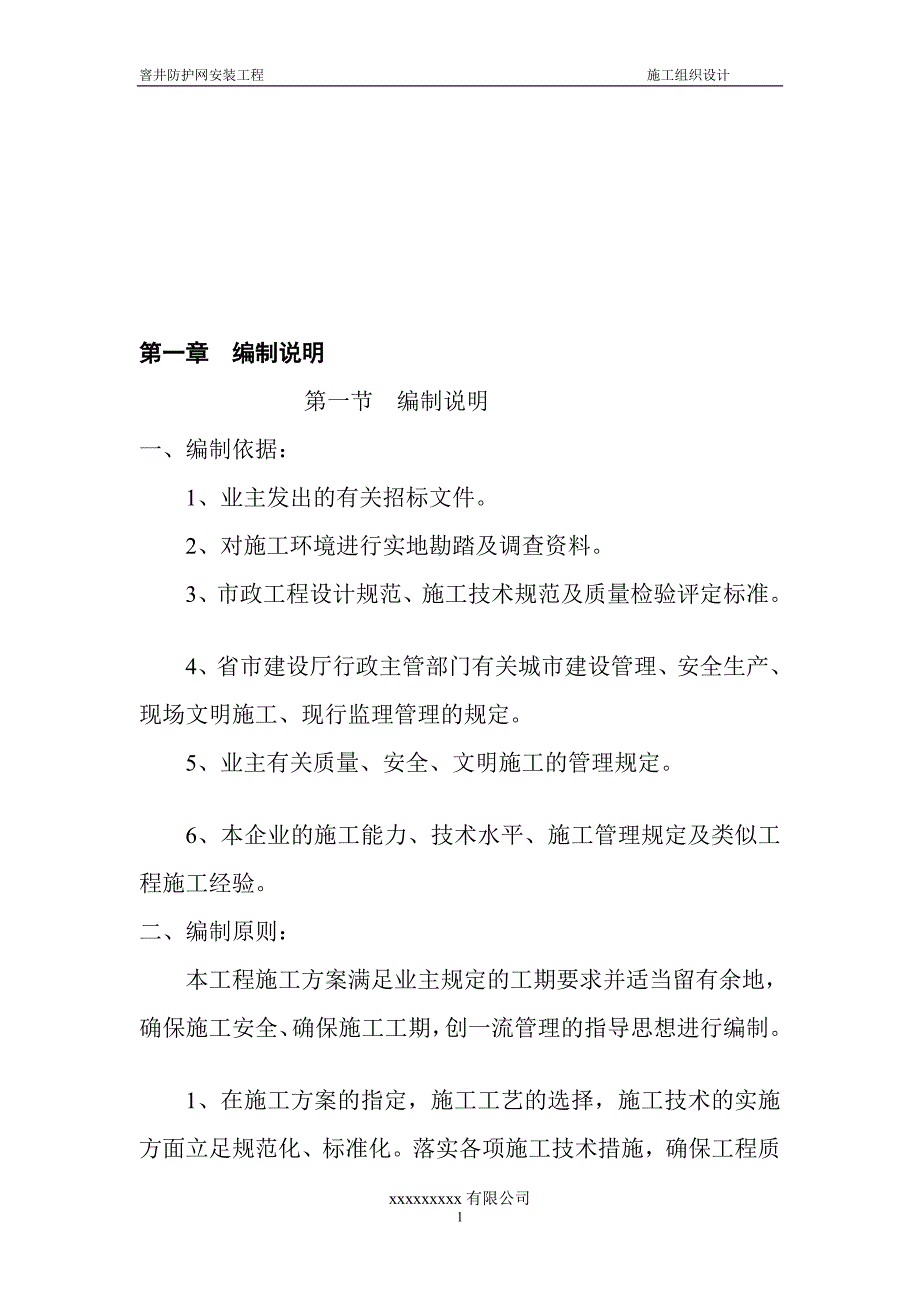 窨井防护网安装工程　　施工组织设计

第一章　编制说明

第一节　编制说明

一、编制依据：

1、业主发出的有关招标文件。

2、对施工环境进行实地勘踏及调查资料。

3、市政工程设计规范、施工技术规范及质量检验评定标准。

4、省市建设厅行政主管部门有关城市建设管理、安全生产、现场文明施工、现行监理管理的规定。

5、业主有关质量、安全、文明施工的管理规定。

6、本企业的施工能力、技术水平、施工管理规定及类似工程施工经验。

二、编制原则：

本工程施工方案满足业主规定的工期要求并适当留有余地，确保施工安全、确保施工工期，创一流管理的指导思想进行编制。

1、在施工方案的指定，施工工艺的选择，施工技术的实施方面立足规范化、标准化。落实各项施工技术措施，确保工程质

xxxxxxxxx 有限公司
1